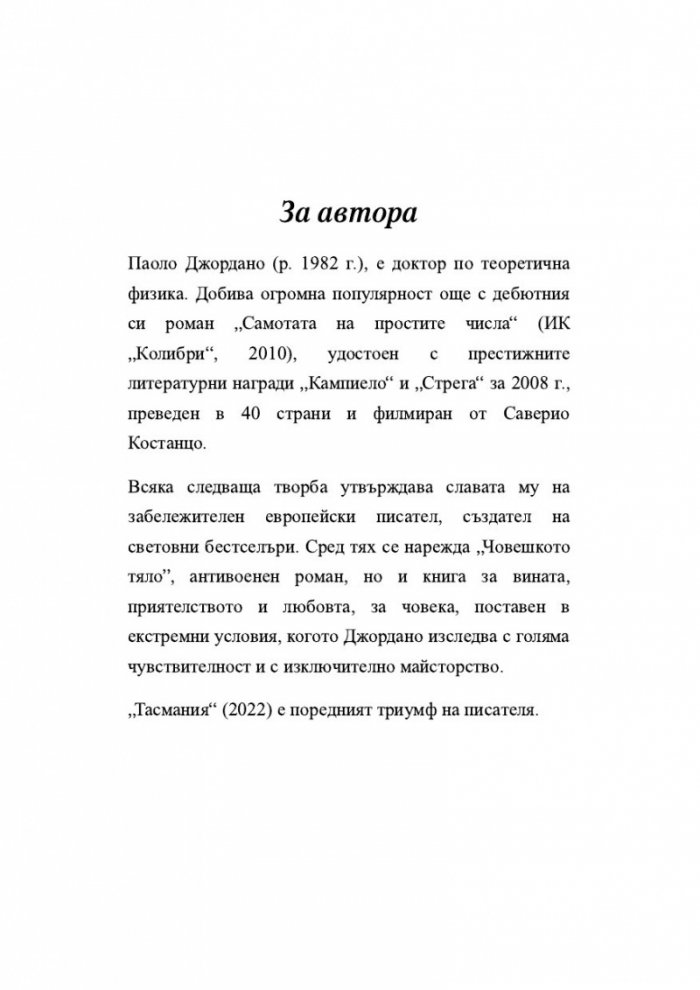 За автора

Паоло Джордано (р. 1982 г.), е доктор по теоретична физика. Добива огромна популярност още с дебютния си роман „Самотата на простите числа“ (ИК „Колибри“, 2010), удостоен с престижните литературни награди „Кампиело“ и „Стрега“ за 2008 г., преведен в 40 страни и филмиран от Саверио Костанцо.

Всяка следваща творба утвърждава славата му на забележителен европейски писател, създател на световни бестселъри. Сред тях се нарежда „Човешкото тяло", антивоенен роман, но и книга за вината, приятелството и любовта, за човека, поставен в екстремни условия, когото Джордано изследва с голяма чувствителност и с изключително майсторство.

„Тасмания“ (2022) е поредният триумф на писателя.